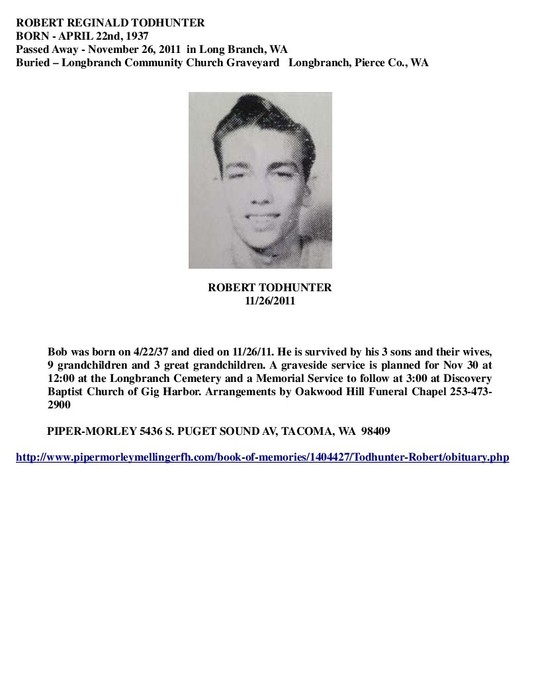 ROBERT REGINALD TODHUNTER
BORN - APRIL 22nd, 1937
Passed Away - November 26, 2011 in Long Branch, WA
Buried – Longbranch Community Church Graveyard Longbranch, Pierce Co., WA

ROBERT TODHUNTER
11/26/2011

Bob was born on 4/22/37 and died on 11/26/11. He is survived by his 3 sons and their wives, 9 grandchildren and 3 great grandchildren. A graveside service is planned for Nov 30 at 12:00 at the Longbranch Cemetery and a Memorial Service to follow at 3:00 at Discovery Baptist Church of Gig Harbor. Arrangements by Oakwood Hill Funeral Chapel 253-473-2900

PIPER-MORLEY 5436 S. PUGET SOUND AV, TACOMA, WA 98409

http://www.pipermorleymellingerfh.com/book-of-memories/1404427/Todhunter-Robert/obituary.php